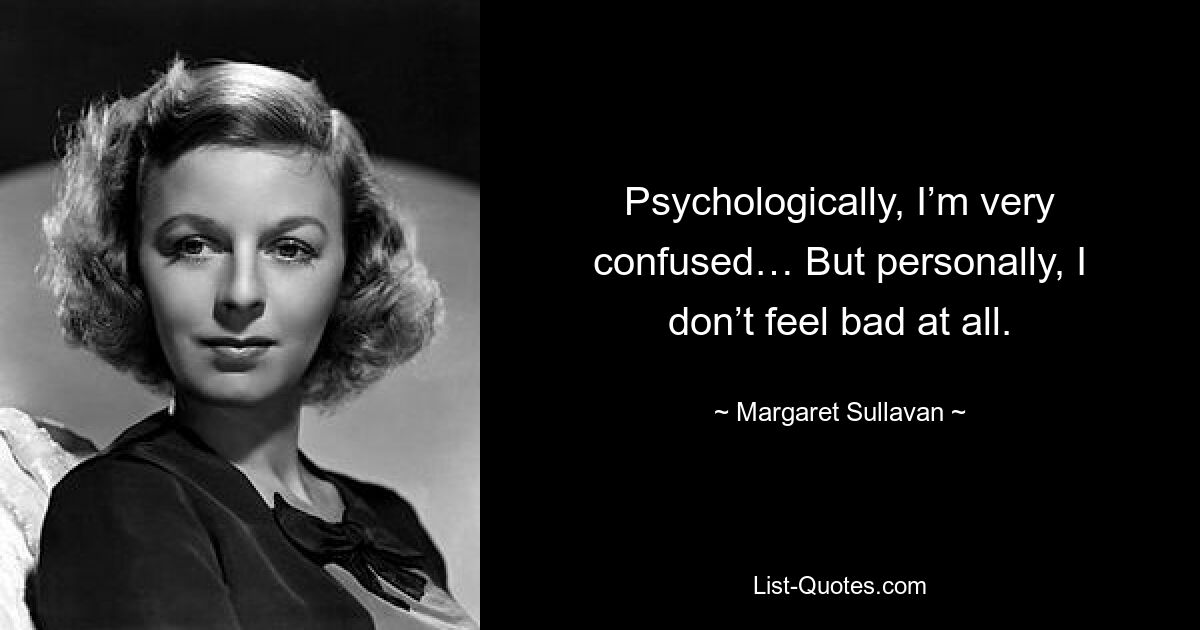 Psychologically, I’m very confused… But personally, I don’t feel bad at all.

~ Margaret Sullavan ~

List-Quotes.com